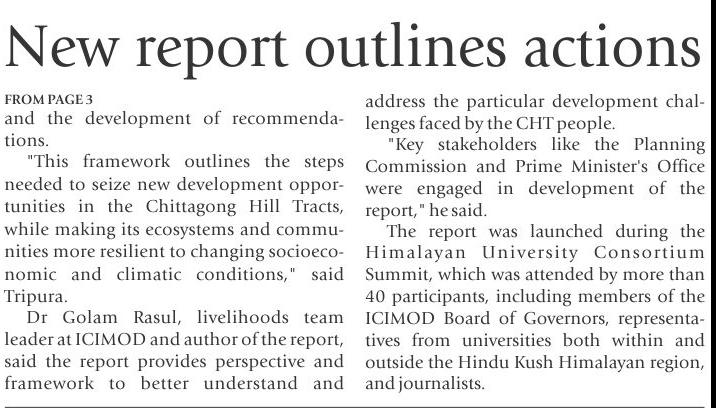 New report outlines actions

FROM PAGE 3
and the development of recommendations.

"This framework outlines the steps needed to seize new development opportunities in the Chittagong Hill Tracts, while making its ecosystems and communities more resilient to changing socioeconomic and climatic conditions," said Tripura.

Dr Golam Rasul, livelihoods team leader at ICIMOD and author of the report, said the report provides perspective and framework to better understand and address the particular development challenges faced by the CHT people.

"Key stakeholders like the Planning Commission and Prime Minister's Office were engaged in development of the report," he said.

The report was launched during the Himalayan University Consortium Summit, which was attended by more than 40 participants, including members of the ICIMOD Board of Governors, representatives from universities both within and outside the Hindu Kush Himalayan region, and journalists.